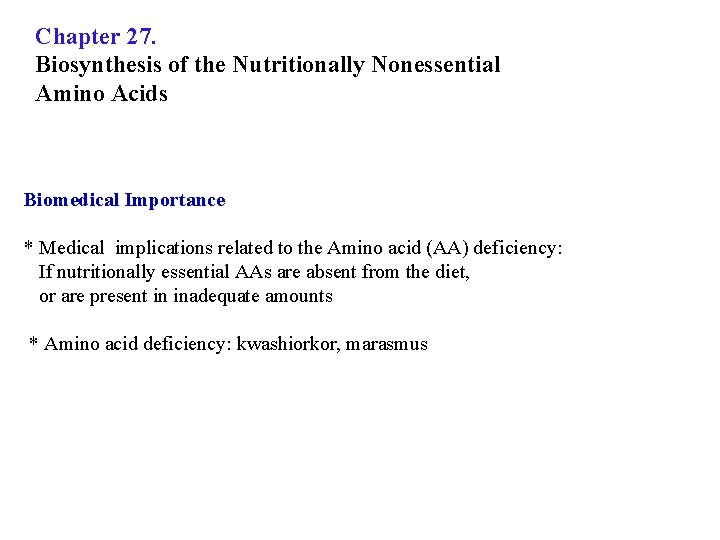 Chapter 27.
Biosynthesis of the Nutritionally Nonessential Amino Acids

Biomedical Importance

* Medical implications related to the Amino acid (AA) deficiency: If nutritionally essential AAs are absent from the diet, or are present in inadequate amounts

* Amino acid deficiency: kwashiorkor, marasmus